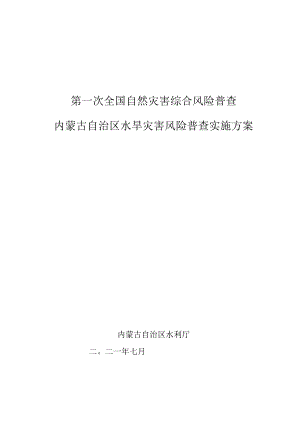 第一次全国自然灾害综合风险普查

内蒙古自治区水旱灾害风险普查实施方案

内蒙古自治区水利厅

二，二一年七月